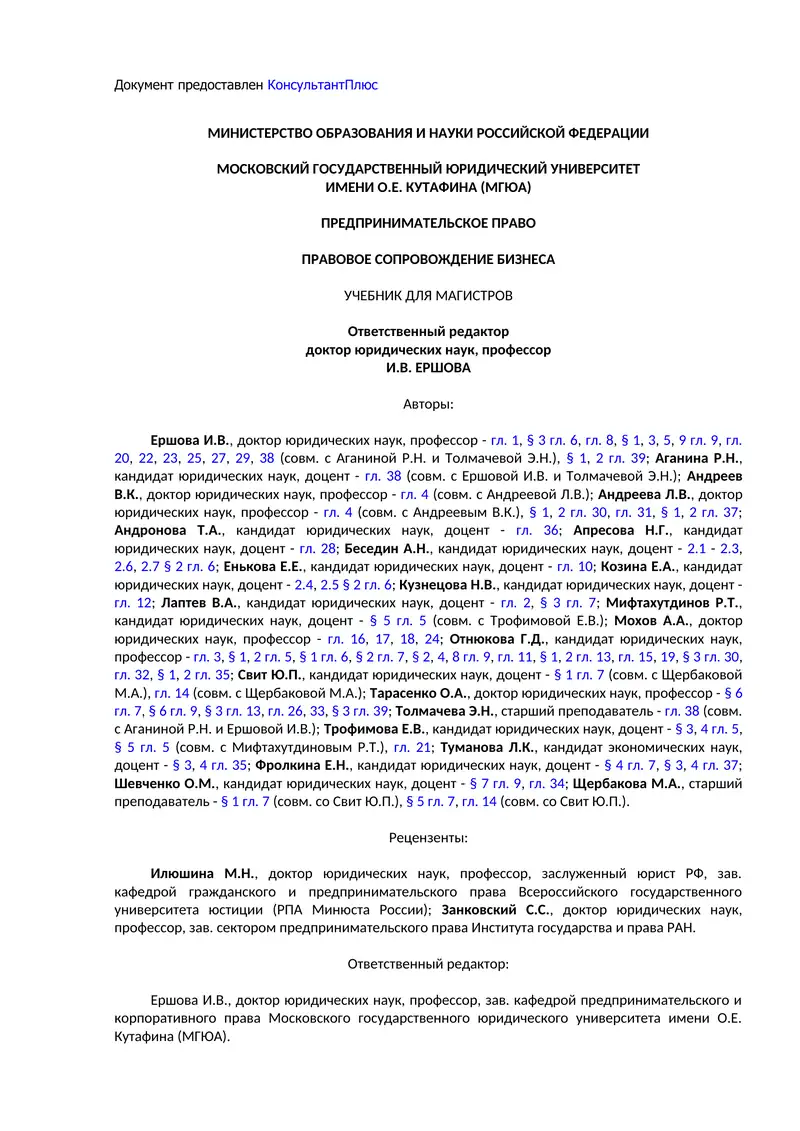 Документ предоставлен КонсультантПлюс

МИНИСТЕРСТВО ОБРАЗОВАНИЯ И НАУКИ РОССИЙСКОЙ ФЕДЕРАЦИИ

МОСКОВСКИЙ ГОСУДАРСТВЕННЫЙ ЮРИДИЧЕСКИЙ УНИВЕРСИТЕТ ИМЕНИ О.Е. КУТАФИНА (МГЮА)

ПРЕДПРИНИМАТЕЛЬСКОЕ ПРАВО

ПРАВОВОЕ СОПРОВОЖДЕНИЕ БИЗНЕСА

УЧЕБНИК ДЛЯ МАГИСТРОВ

Ответственный редактор
доктор юридических наук, профессор
И.В. ЕРШОВА

Авторы:

Ершова И.В., доктор юридических наук, профессор - гл. 1, § 3 гл. 6, гл. 8, § 1, 3, 5, 9 гл. 9, гл. 20, 22, 23, 25, 27, 29, 38 (совм. с Аганиной Р.Н. и Толмачевой Э.Н.), § 1, 2 гл. 39; Аганина Р.Н., кандидат юридических наук, доцент - гл. 38 (совм. с Ершовой И.В. и Толмачевой Э.Н.); Андреев В.К., доктор юридических наук, профессор - гл. 4 (совм. с Андреевой Л.В.); Андреева Л.В., доктор юридических наук, профессор - гл. 4 (совм. с Андреевым В.К.), § 1, 2 гл. 30, гл. 31, § 1, 2 гл. 37; Андронова Т.А., кандидат юридических наук, доцент - гл. 36; Апресова Н.Г., кандидат юридических наук, доцент - гл. 28; Беседин А.Н., кандидат юридических наук, доцент - 2.1 - 2.3, 2.6, 2.7 § 2 гл. 6; Енькова Е.Е., кандидат юридических наук, доцент - гл. 10; Козина Е.А., кандидат юридических наук, доцент - 2.4, 2.5 § 2 гл. 6; Кузнецова Н.В., кандидат юридических наук, доцент - гл. 12; Лаптев В.А., кандидат юридических наук, доцент - гл. 2, § 3 гл. 7; Мифтахутдинов Р.Т., кандидат юридических наук, доцент - § 5 гл. 5 (совм. с Трофимовой Е.В.); Мохов А.А., доктор юридических наук, профессор - гл. 16, 17, 18, 24; Отнюкова Г.Д., кандидат юридических наук, профессор - гл. 3, § 1, 2 гл. 5, § 1 гл. 6, § 2 гл. 7, § 2, 4, 8 гл. 9, гл. 11, § 1, 2 гл. 13, гл. 15, 19, § 3 гл. 30, гл. 32, § 1, 2 гл. 35; Свит Ю.П., кандидат юридических наук, доцент - § 1 гл. 7 (совм. с Щербаковой М.А.), гл. 14 (совм. с Щербаковой М.А.); Тарасенко О.А., доктор юридических наук, профессор - § 6 гл. 7, § 6 гл. 9, § 3 гл. 13, гл. 26, 33, § 3 гл. 39; Толмачева Э.Н., старший преподаватель - гл. 38 (совм. с Аганиной Р.Н. и Ершовой И.В.); Трофимова Е.В., кандидат юридических наук, доцент - § 3, 4 гл. 5, § 5 гл. 5 (совм. с Мифтахутдиновым Р.Т.), гл. 21; Туманова Л.К., кандидат экономических наук, доцент - § 3, 4 гл. 35; Фролкина Е.Н., кандидат юридических наук, доцент - § 4 гл. 7, § 3, 4 гл. 37; Шевченко О.М., кандидат юридических наук, доцент - § 7 гл. 9, гл. 34; Щербакова М.А., старший преподаватель - § 1 гл. 7 (совм. со Свит Ю.П.), § 5 гл. 7, гл. 14 (совм. со Свит Ю.П.).

Рецензенты:

Илюшина М.Н., доктор юридических наук, профессор, заслуженный юрист РФ, зав. кафедрой гражданского и предпринимательского права Всероссийского государственного университета юстиции (РПА Минюста России); Занковский С.С., доктор юридических наук, профессор, зав. сектором предпринимательского права Института государства и права РАН.

Ответственный редактор:

Ершова И.В., доктор юридических наук, профессор, зав. кафедрой предпринимательского и корпоративного права Московского государственного юридического университета имени О.Е. Кутафина (МГЮА).